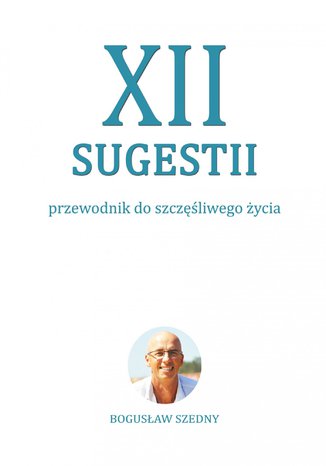 XII
SUGESTII

przewodnik do szczęśliwego życia

BOGUSŁAW SZEDNY